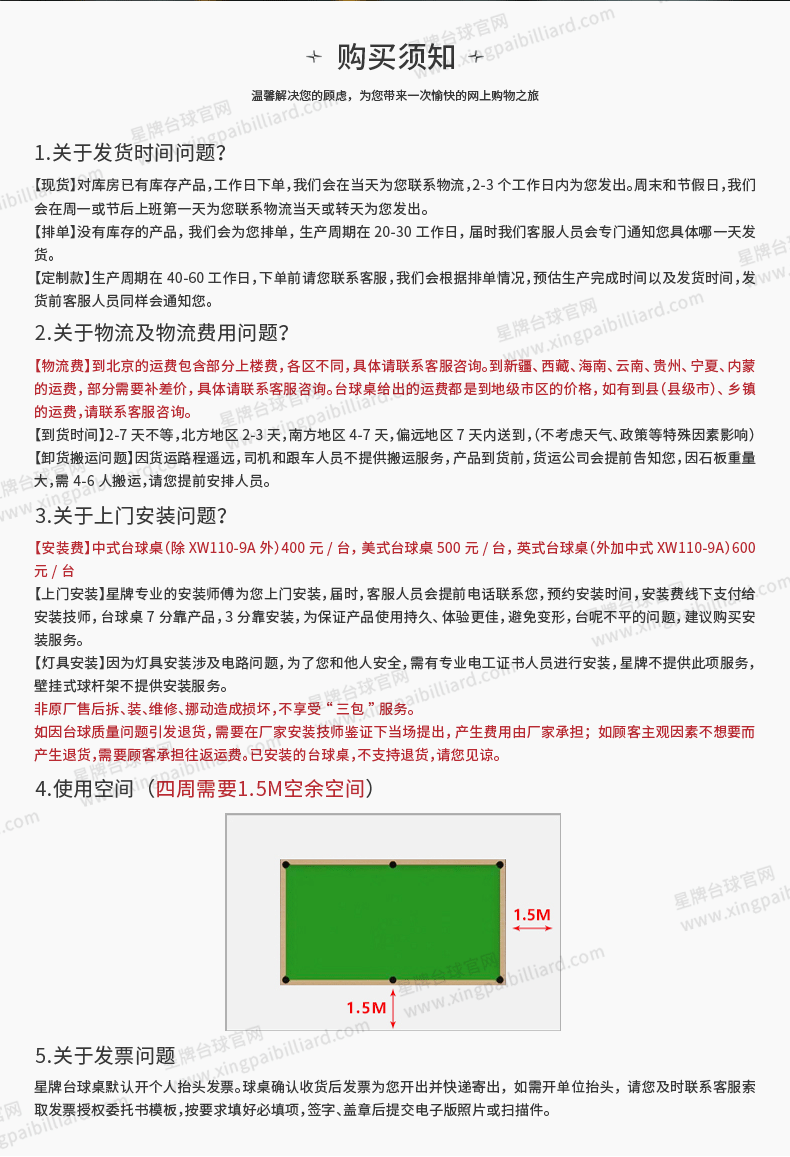 购买须知

温馨解决您的顾虑，为您带来一次愉快的网上购物之旅

1.关于发货时间问题?

【现货】对库房已有库存产品，工作日下单，我们会在当天为您联系物流，2-3 个工作日内为您发出。周末和节假日，我们会在周一或节后上班第一天为您联系物流当天或转天为您发出。

【排单】没有库存的产品，我们会为您排单，生产周期在 20-30 工作日，届时我们客服人员会专门通知您具体哪一天发货。

【定制款】生产周期在 40-60 工作日，下单前请您联系客服，我们会根据排单情况，预估生产完成时间以及发货时间，发货前客服人员同样会通知您。

2.关于物流及物流费用问题?

【物流费】到北京的运费包含部分上楼费，各区不同，具体请联系客服咨询。到新疆、西藏、海南、云南、贵州、宁夏、内蒙的运费，部分需要补差价，具体请联系客服咨询。台球桌给出的运费都是到地级市区的价格，如有到县（县级市）、乡镇的运费，请联系客服咨询。

【到货时间】2-7 天不等，北方地区 2-3 天，南方地区 4-7 天，偏远地区 7 天内送到，(不考虑天气、政策等特殊因素影响)

【卸货搬运问题】因货运路程遥远，司机和跟车人员不提供搬运服务，产品到货前，货运公司会提前告知您，因石板重量大，需 4-6 人搬运，请您提前安排人员。

3.关于上门安装问题?

【安装费】中式台球桌（除 XW110-9A 外）400 元 / 台，美式台球桌 500 元 / 台，英式台球桌（外加中式 XW110-9A）600 元 / 台

【上门安装】星牌专业的安装师傅为您上门安装，届时，客服人员会提前电话联系您，预约安装时间，安装费线下支付给安装技师，台球桌 7 分靠产品，3 分靠安装，为保证产品使用持久、体验更佳，避免变形，台呢不平的问题，建议购买安装服务。

【灯具安装】因为灯具安装涉及电路问题，为了您和他人安全，需有专业电工证书人员进行安装，星牌不提供此项服务，壁挂式球杆架不提供安装服务。

非原厂售后拆、装、维修、挪动造成损坏，不享受“三包”服务。

如因台球质量问题引发退货，需要在厂家安装技师鉴证下当场提出，产生费用由厂家承担；如顾客主观因素不想要而产生退货，需要顾客承担往返运费。已安装的台球桌，不支持退货，请您见谅。

4.使用空间（四周需要1.5M空余空间）

1.5M

1.5M

5.关于发票问题

星牌台球桌默认开个人抬头发票。球桌确认收货后发票为您开出并快递寄出，如需开单位抬头，请您及时联系客服索取发票授权委托书模板，按要求填好必填项，签字、盖章后提交电子版照片或扫描件。

星牌台球官网 www.xingpaibilliard.com